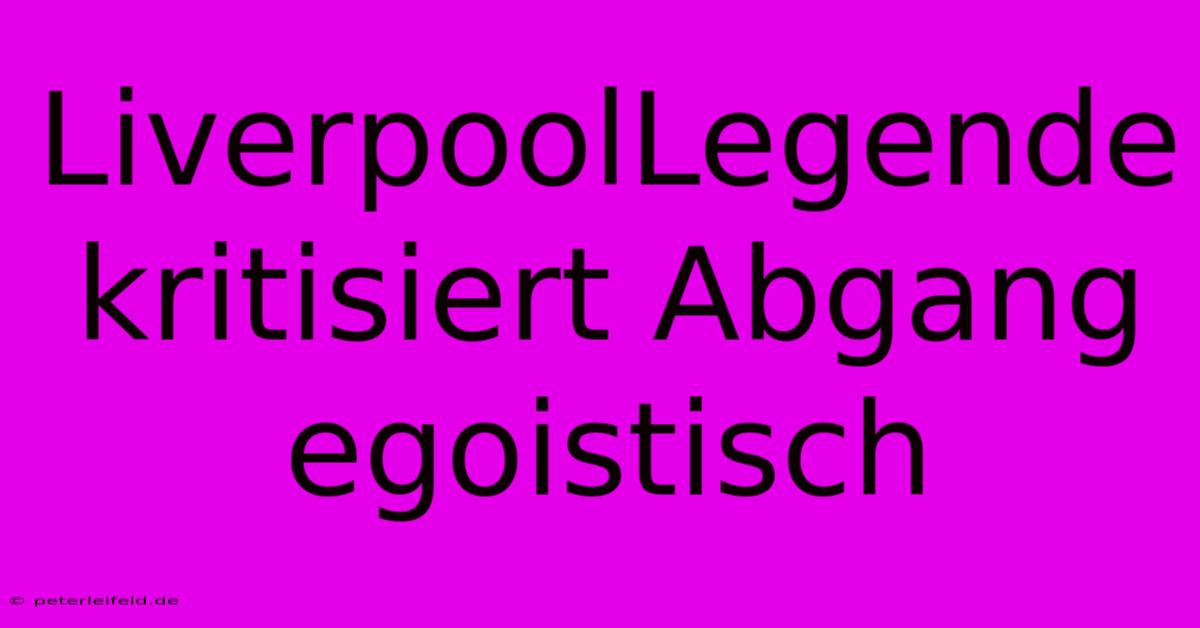 LiverpoolLegende kritisiert Abgang egoistisch

© peterleifeld.de